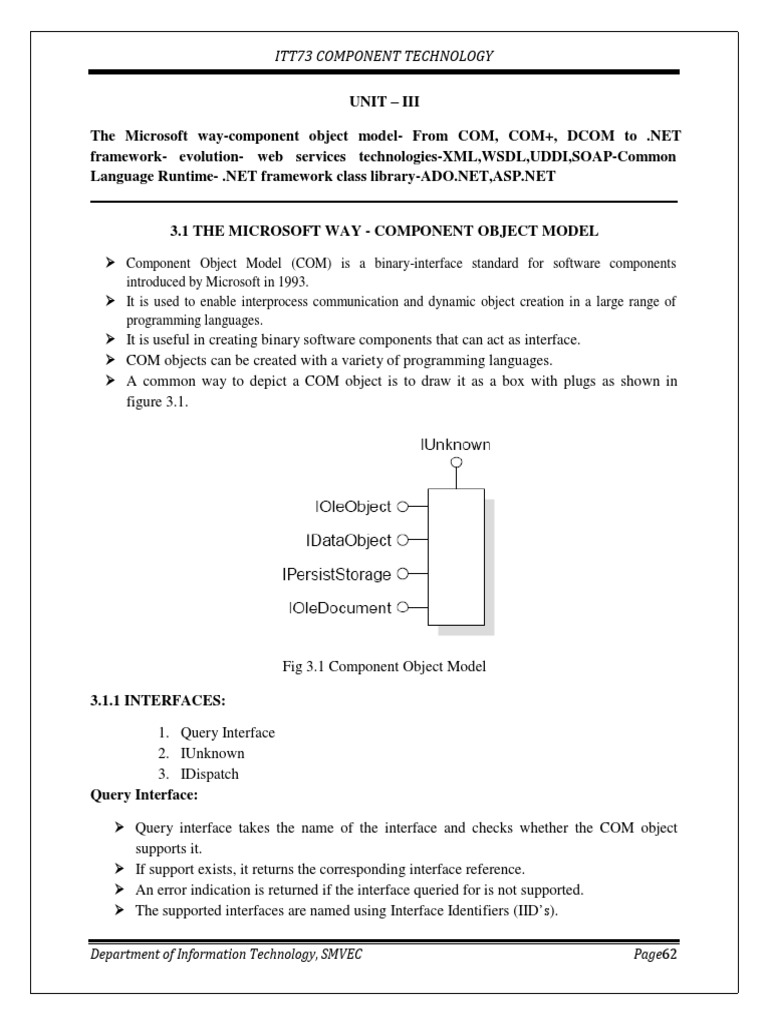 ITT73 COMPONENT TECHNOLOGY

UNIT – III

The Microsoft way-component object model- From COM, COM+, DCOM to .NET framework- evolution- web services technologies-XML,WSDL,UDDI,SOAP-Common Language Runtime- .NET framework class library-ADO.NET,ASP.NET

3.1 THE MICROSOFT WAY - COMPONENT OBJECT MODEL

➤ Component Object Model (COM) is a binary-interface standard for software components introduced by Microsoft in 1993.
➤ It is used to enable interprocess communication and dynamic object creation in a large range of programming languages.
➤ It is useful in creating binary software components that can act as interface.
➤ COM objects can be created with a variety of programming languages.
➤ A common way to depict a COM object is to draw it as a box with plugs as shown in figure 3.1.

IUnknown
IOleObject
IDataObject
IPersistStorage
IOleDocument

Fig 3.1 Component Object Model

3.1.1 INTERFACES:

1. Query Interface
2. IUnknown
3. IDispatch

Query Interface:

➤ Query interface takes the name of the interface and checks whether the COM object supports it.
➤ If support exists, it returns the corresponding interface reference.
➤ An error indication is returned if the interface queried for is not supported.
➤ The supported interfaces are named using Interface Identifiers (IID's).

Department of Information Technology, SMVEC

Page62